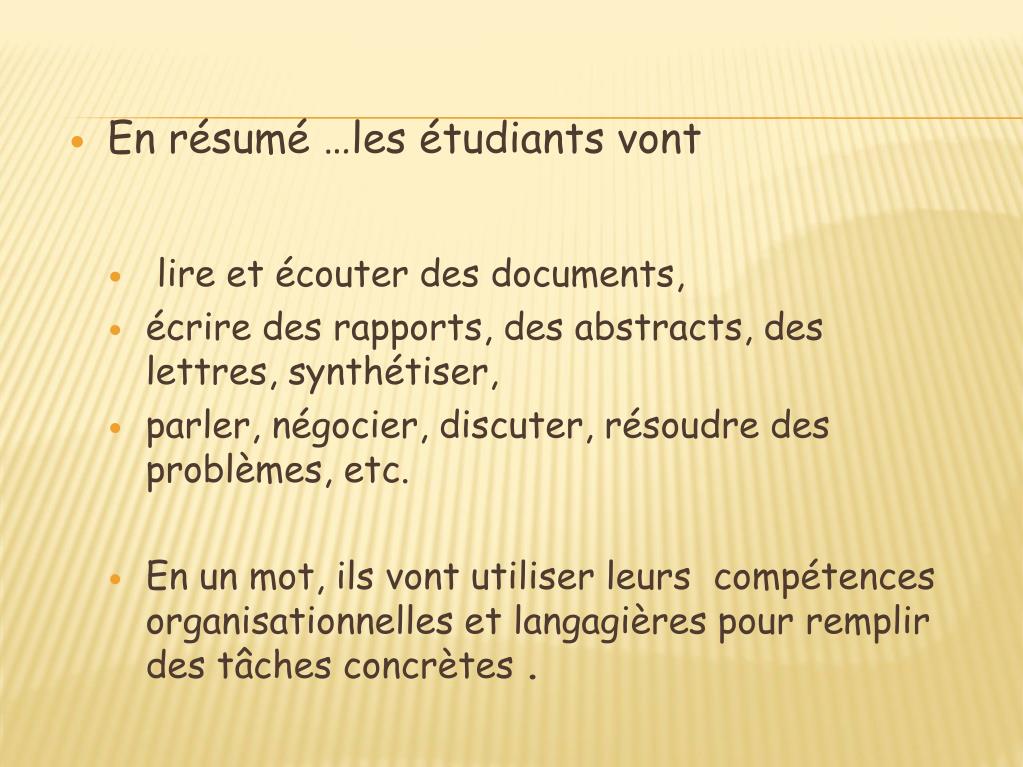 • En résumé …les étudiants vont

• lire et écouter des documents,
• écrire des rapports, des abstracts, des lettres, synthétiser,
• parler, négocier, discuter, résoudre des problèmes, etc.

• En un mot, ils vont utiliser leurs compétences organisationnelles et langagières pour remplir des tâches concrètes .